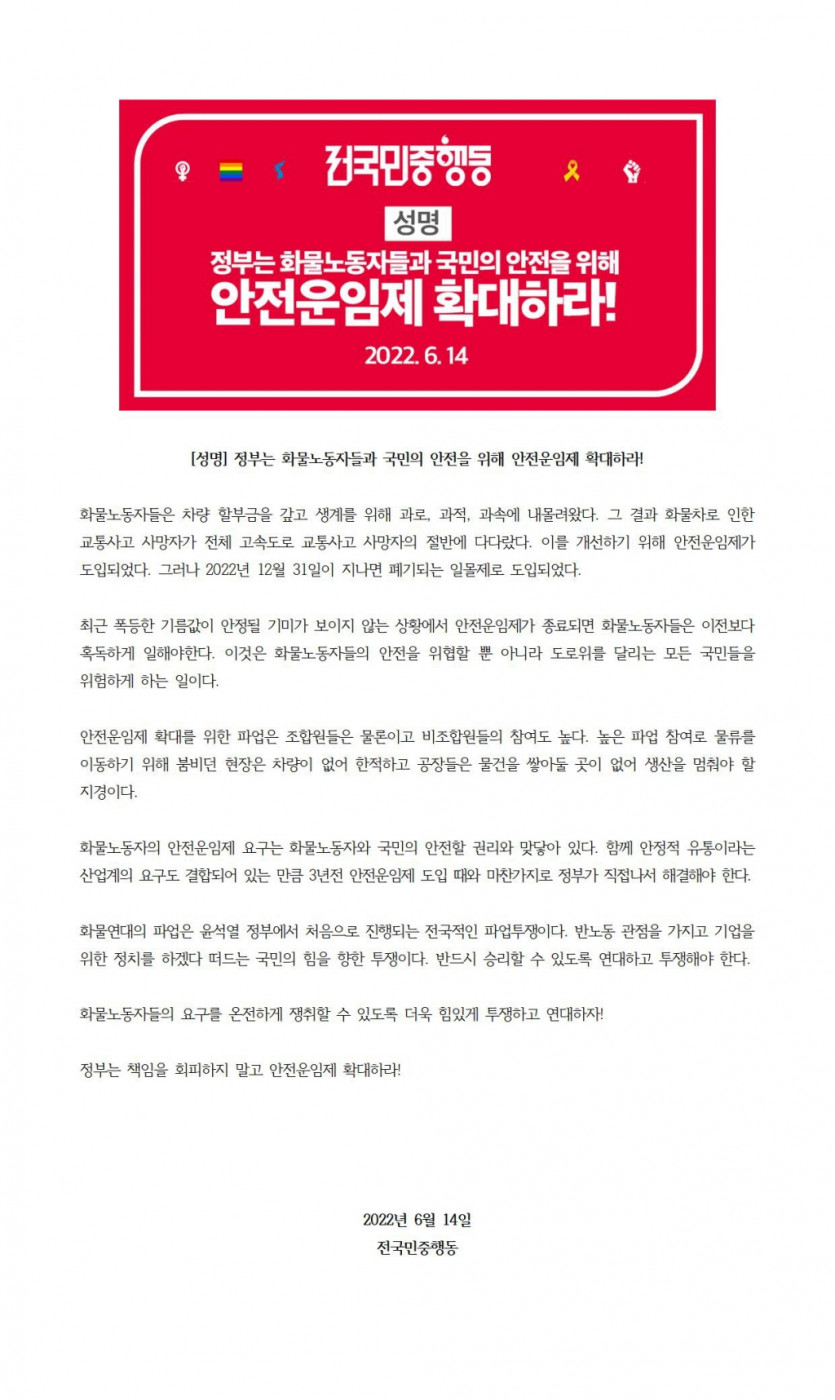 전국민중행동

성명

정부는 화물노동자들과 국민의 안전을 위해
안전운임제 확대하라!

2022. 6. 14

[성명] 정부는 화물노동자들과 국민의 안전을 위해 안전운임제 확대하라!

화물노동자들은 차량 할부금을 갚고 생계를 위해 과로, 과적, 과속에 내몰려왔다. 그 결과 화물차로 인한 교통사고 사망자가 전체 고속도로 교통사고 사망자의 절반에 다다랐다. 이를 개선하기 위해 안전운임제가 도입되었다. 그러나 2022년 12월 31일이 지나면 폐기되는 일몰제로 도입되었다.

최근 폭등한 기름값이 안정될 기미가 보이지 않는 상황에서 안전운임제가 종료되면 화물노동자들은 이전보다 혹독하게 일해야한다. 이것은 화물노동자들의 안전을 위협할 뿐 아니라 도로위를 달리는 모든 국민들을 위험하게 하는 일이다.

안전운임제 확대를 위한 파업은 조합원들은 물론이고 비조합원들의 참여도 높다. 높은 파업 참여로 물류를 이동하기 위해 붐비던 현장은 차량이 없어 한적하고 공장들은 물건을 쌓아둘 곳이 없어 생산을 멈춰야 할 지경이다.

화물노동자의 안전운임제 요구는 화물노동자와 국민의 안전할 권리와 맞닿아 있다. 함께 안정적 유통이라는 산업계의 요구도 결합되어 있는 만큼 3년전 안전운임제 도입 때와 마찬가지로 정부가 직접나서 해결해야 한다.

화물연대의 파업은 윤석열 정부에서 처음으로 진행되는 전국적인 파업투쟁이다. 반노동 관점을 가지고 기업을 위한 정치를 하겠다 떠드는 국민의 힘을 향한 투쟁이다. 반드시 승리할 수 있도록 연대하고 투쟁해야 한다.

화물노동자들의 요구를 온전하게 쟁취할 수 있도록 더욱 힘있게 투쟁하고 연대하자!

정부는 책임을 회피하지 말고 안전운임제 확대하라!

2022년 6월 14일
전국민중행동